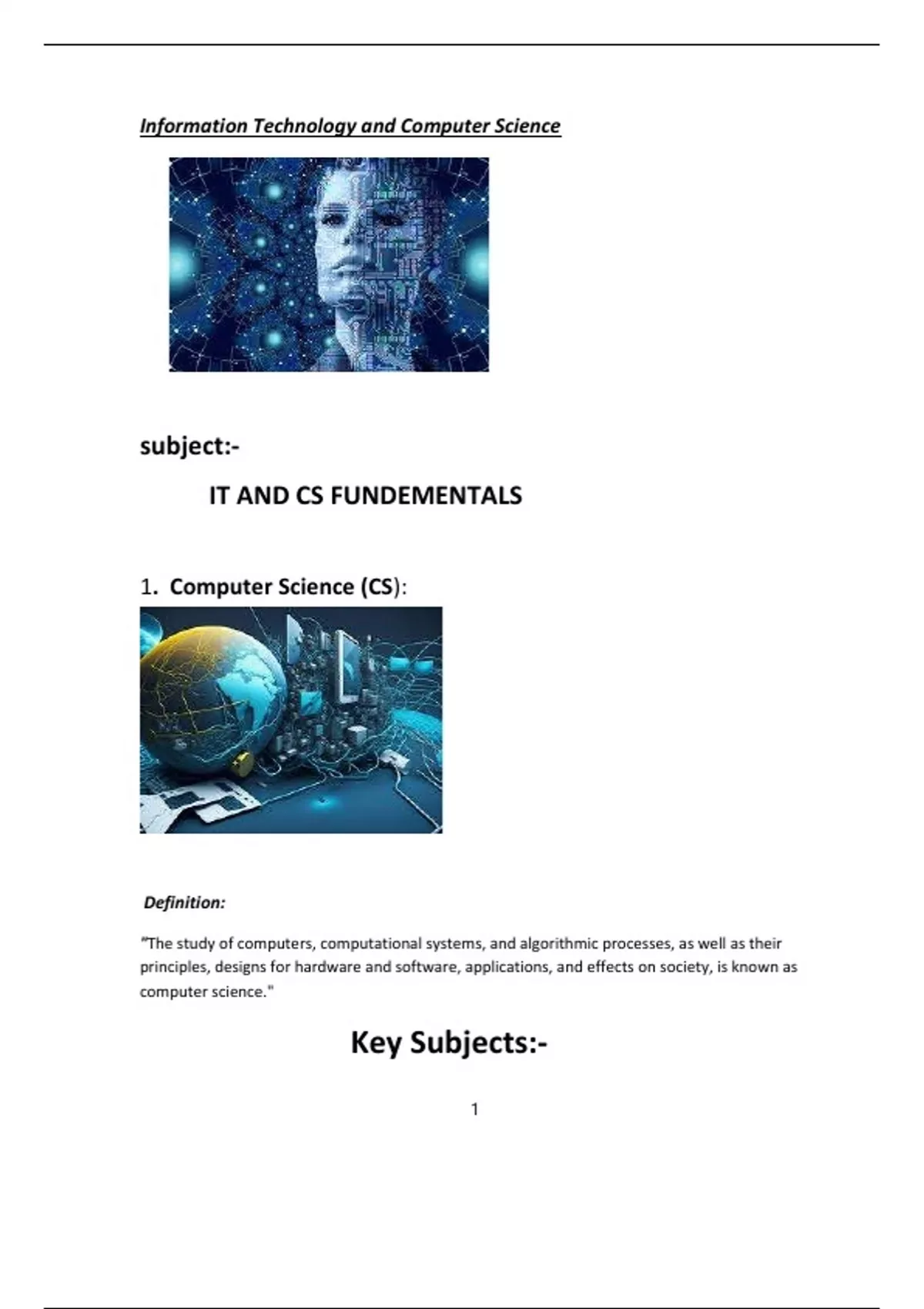 Information Technology and Computer Science

subject:-

IT AND CS FUNDEMENTALS

1. Computer Science (CS):

Definition:

"The study of computers, computational systems, and algorithmic processes, as well as their principles, designs for hardware and software, applications, and effects on society, is known as computer science."

Key Subjects:-

1